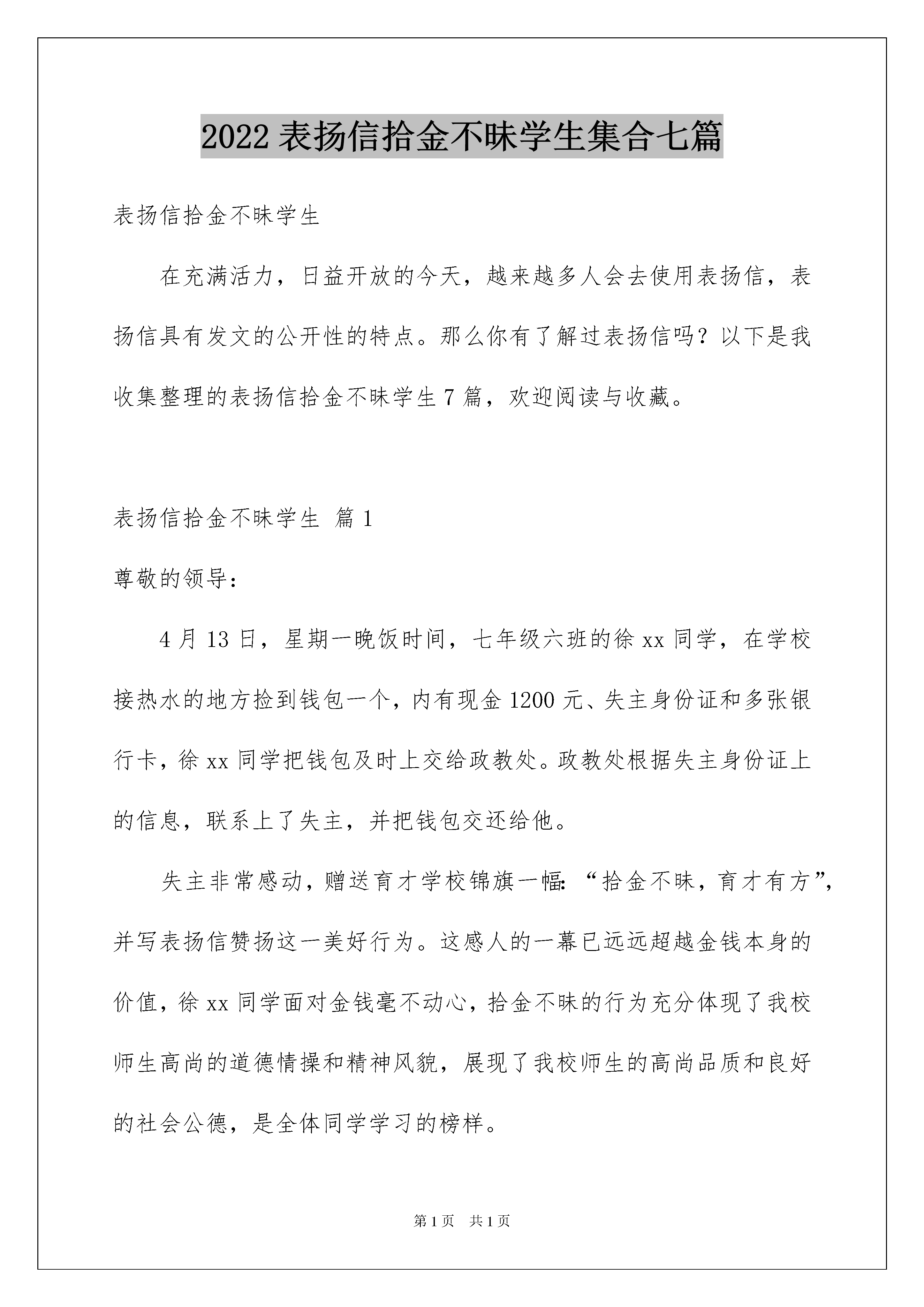 2022 表扬信拾金不昧学生集合七篇

表扬信拾金不昧学生

在充满活力，日益开放的今天，越来越多人会去使用表扬信，表扬信具有发文的公开性的特点。那么你有了解过表扬信吗？以下是我收集整理的表扬信拾金不昧学生 7 篇，欢迎阅读与收藏。

表扬信拾金不昧学生 篇 1

尊敬的领导：

4 月 13 日，星期一晚饭时间，七年级六班的徐 xx 同学，在学校接热水的地方捡到钱包一个，内有现金 1200 元、失主身份证和多张银行卡，徐 xx 同学把钱包及时上交给政教处。政教处根据失主身份证上的信息，联系上了失主，并把钱包交还给他。

失主非常感动，赠送育才学校锦旗一幅：“拾金不昧，育才有方”，并写表扬信赞扬这一美好行为。这感人的一幕已远远超越金钱本身的价值，徐 xx 同学面对金钱毫不动心，拾金不昧的行为充分体现了我校师生高尚的道德情操和精神风貌，展现了我校师生的高尚品质和良好的社会公德，是全体同学学习的榜样。

第 1 页　共 1 页